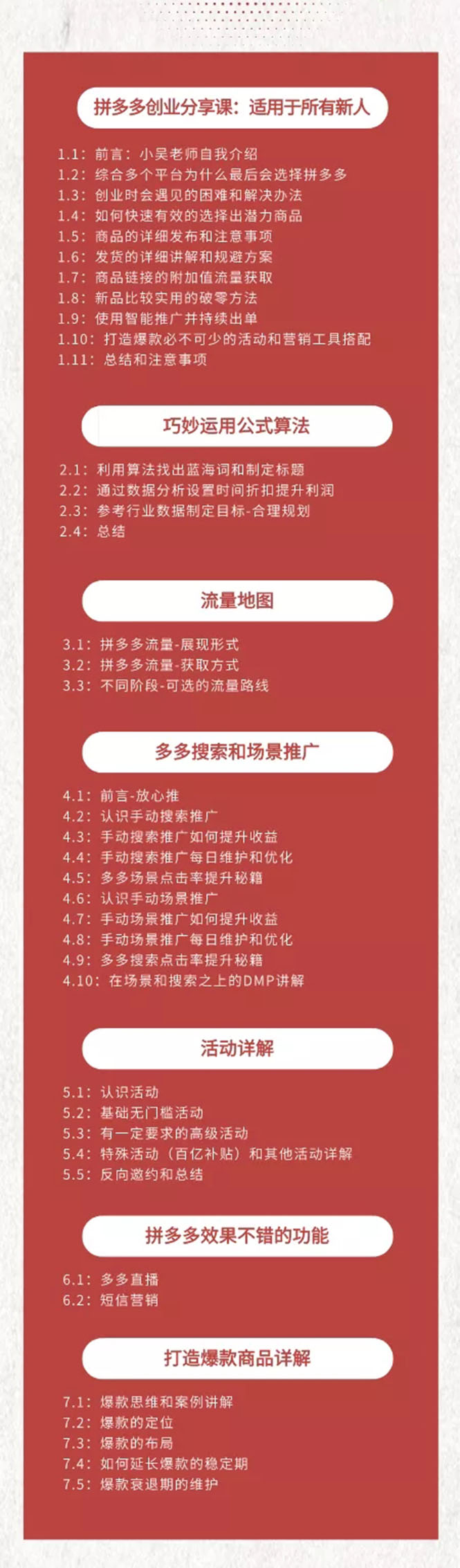 拼多多创业分享课：适用于所有新人

1.1：前言：小吴老师自我介绍
1.2：综合多个平台为什么最后会选择拼多多
1.3：创业时会遇见的困难和解决办法
1.4：如何快速有效的选择出潜力商品
1.5：商品的详细发布和注意事项
1.6：发货的详细讲解和规避方案
1.7：商品链接的附加值流量获取
1.8：新品比较实用的破零方法
1.9：使用智能推广并持续出单
1.10：打造爆款必不可少的活动和营销工具搭配
1.11：总结和注意事项

巧妙运用公式算法

2.1：利用算法找出蓝海词和制定标题
2.2：通过数据分析设置时间折扣提升利润
2.3：参考行业数据制定目标-合理规划
2.4：总结

流量地图

3.1：拼多多流量-展现形式
3.2：拼多多流量-获取方式
3.3：不同阶段-可选的流量路线

多多搜索和场景推广

4.1：前言-放心推
4.2：认识手动搜索推广
4.3：手动搜索推广如何提升收益
4.4：手动搜索推广每日维护和优化
4.5：多多场景点击率提升秘籍
4.6：认识手动场景推广
4.7：手动场景推广如何提升收益
4.8：手动场景推广每日维护和优化
4.9：多多搜索点击率提升秘籍
4.10：在场景和搜索之上的DMP讲解

活动详解

5.1：认识活动
5.2：基础无门槛活动
5.3：有一定要求的高级活动
5.4：特殊活动（百亿补贴）和其他活动详解
5.5：反向邀约和总结

拼多多效果不错的功能

6.1：多多直播
6.2：短信营销

打造爆款商品详解

7.1：爆款思维和案例讲解
7.2：爆款的定位
7.3：爆款的布局
7.4：如何延长爆款的稳定期
7.5：爆款衰退期的维护